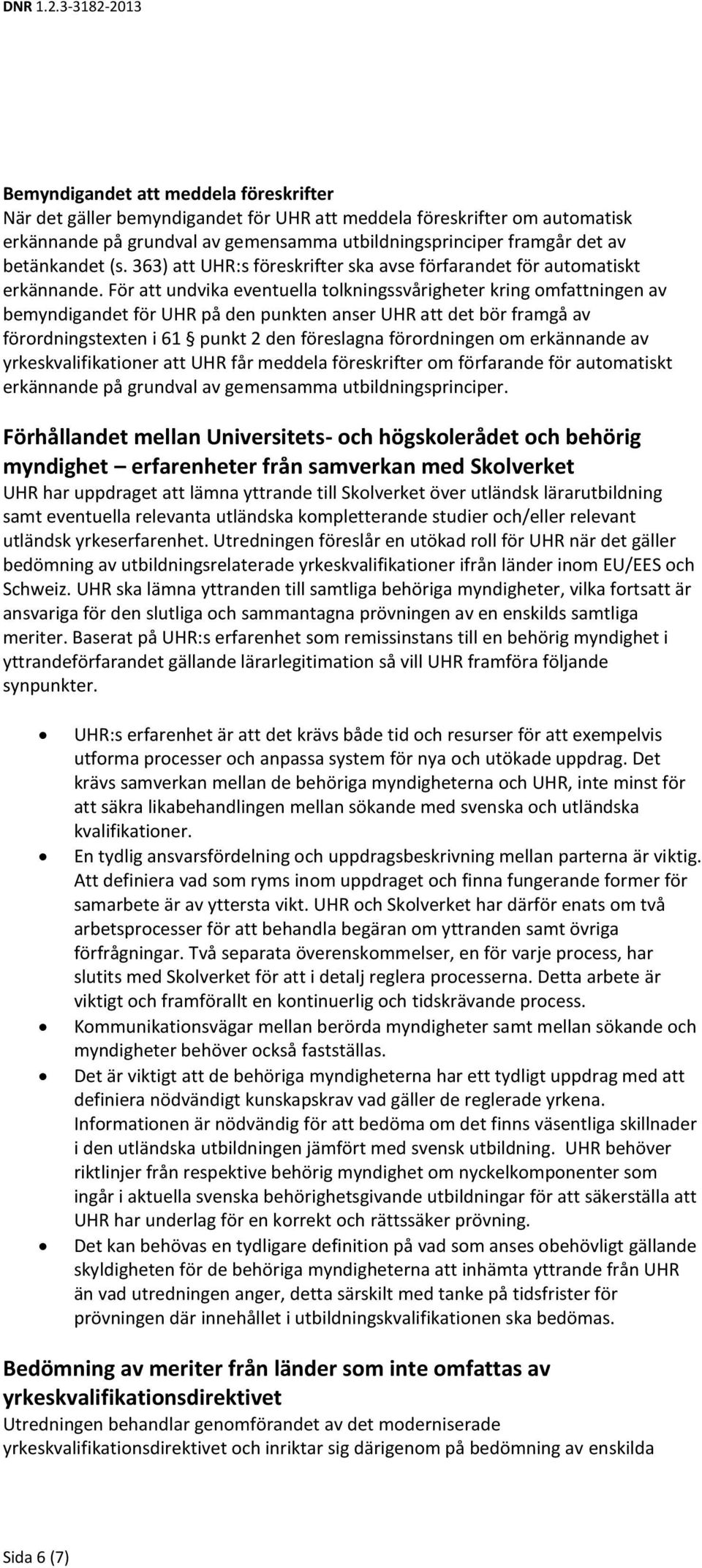 DNR 1.2.3-3182-2013

Bemyndigandet att meddela föreskrifter
När det gäller bemyndigandet för UHR att meddela föreskrifter om automatisk erkännande på grundval av gemensamma utbildningsprinciper framgår det av betänkandet (s. 363) att UHR:s föreskrifter ska avse förfarandet för automatiskt erkännande. För att undvika eventuella tolkningssvårigheter kring omfattningen av bemyndigandet för UHR på den punkten anser UHR att det bör framgå av förordningstexten i 61 § punkt 2 den föreslagna förordningen om erkännande av yrkeskvalifikationer att UHR får meddela föreskrifter om förfarande för automatiskt erkännande på grundval av gemensamma utbildningsprinciper.

Förhållandet mellan Universitets- och högskolerådet och behörig myndighet – erfarenheter från samverkan med Skolverket
UHR har uppdraget att lämna yttrande till Skolverket över utländsk lärarutbildning samt eventuella relevanta utländska kompletterande studier och/eller relevant utländsk yrkeserfarenhet. Utredningen föreslår en utökad roll för UHR när det gäller bedömning av utbildningsrelaterade yrkeskvalifikationer ifrån länder inom EU/EES och Schweiz. UHR ska lämna yttranden till samtliga behöriga myndigheter, vilka fortsatt är ansvariga för den slutliga och sammantagna prövningen av en enskilds samtliga meriter. Baserat på UHR:s erfarenhet som remissinstans till en behörig myndighet i yttrandeförfarandet gällande lärarlegitimation så vill UHR framföra följande synpunkter.

• UHR:s erfarenhet är att det krävs både tid och resurser för att exempelvis utforma processer och anpassa system för nya och utökade uppdrag. Det krävs samverkan mellan de behöriga myndigheterna och UHR, inte minst för att säkra likabehandlingen mellan sökande med svenska och utländska kvalifikationer.
• En tydlig ansvarsfördelning och uppdragsbeskrivning mellan parterna är viktig. Att definiera vad som ryms inom uppdraget och finna fungerande former för samarbete är av yttersta vikt. UHR och Skolverket har därför enats om två arbetsprocesser för att behandla begäran om yttranden samt övriga förfrågningar. Två separata överenskommelser, en för varje process, har slutits med Skolverket för att i detalj reglera processerna. Detta arbete är viktigt och framförallt en kontinuerlig och tidskrävande process.
• Kommunikationsvägar mellan berörda myndigheter samt mellan sökande och myndigheter behöver också fastställas.
• Det är viktigt att de behöriga myndigheterna har ett tydligt uppdrag med att definiera nödvändigt kunskapskrav vad gäller de reglerade yrkena. Informationen är nödvändig för att bedöma om det finns väsentliga skillnader i den utländska utbildningen jämfört med svensk utbildning. UHR behöver riktlinjer från respektive behörig myndighet om nyckelkomponenter som ingår i aktuella svenska behörighetsgivande utbildningar för att säkerställa att UHR har underlag för en korrekt och rättssäker prövning.
• Det kan behövas en tydligare definition på vad som anses obehövligt gällande skyldigheten för de behöriga myndigheterna att inhämta yttrande från UHR än vad utredningen anger, detta särskilt med tanke på tidsfrister för prövningen där innehållet i utbildningskvalifikationen ska bedömas.

Bedömning av meriter från länder som inte omfattas av yrkeskvalifikationsdirektivet
Utredningen behandlar genomförandet av det moderniserade yrkeskvalifikationsdirektivet och inriktar sig därigenom på bedömning av enskilda

Sida 6 (7)